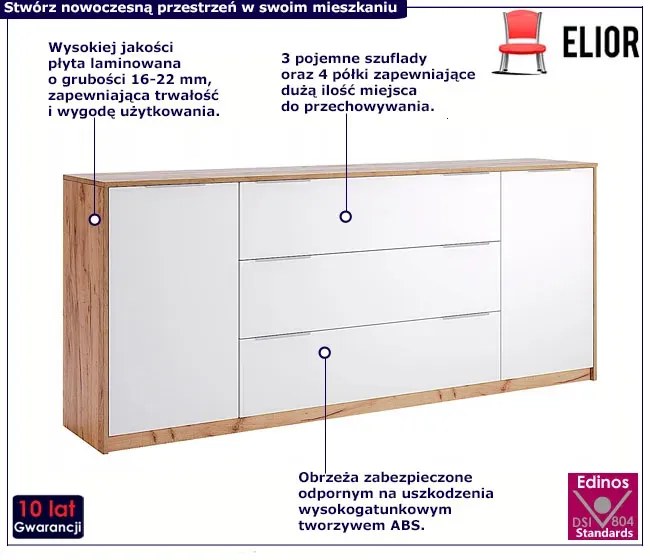 Stwórz nowoczesną przestrzeń w swoim mieszkaniu

ELIOR

Wysokiej jakości
płyta laminowana
o grubości 16-22 mm,
zapewniająca trwałość
i wygodę użytkowania.

3 pojemne szuflady
oraz 4 półki zapewniające
dużą ilość miejsca
do przechowywania.

Obrzeża zabezpieczone
odpornym na uszkodzenia
wysokogatunkowym
tworzywem ABS.

10 lat
Gwarancji

Edinos
DSI 804
Standards